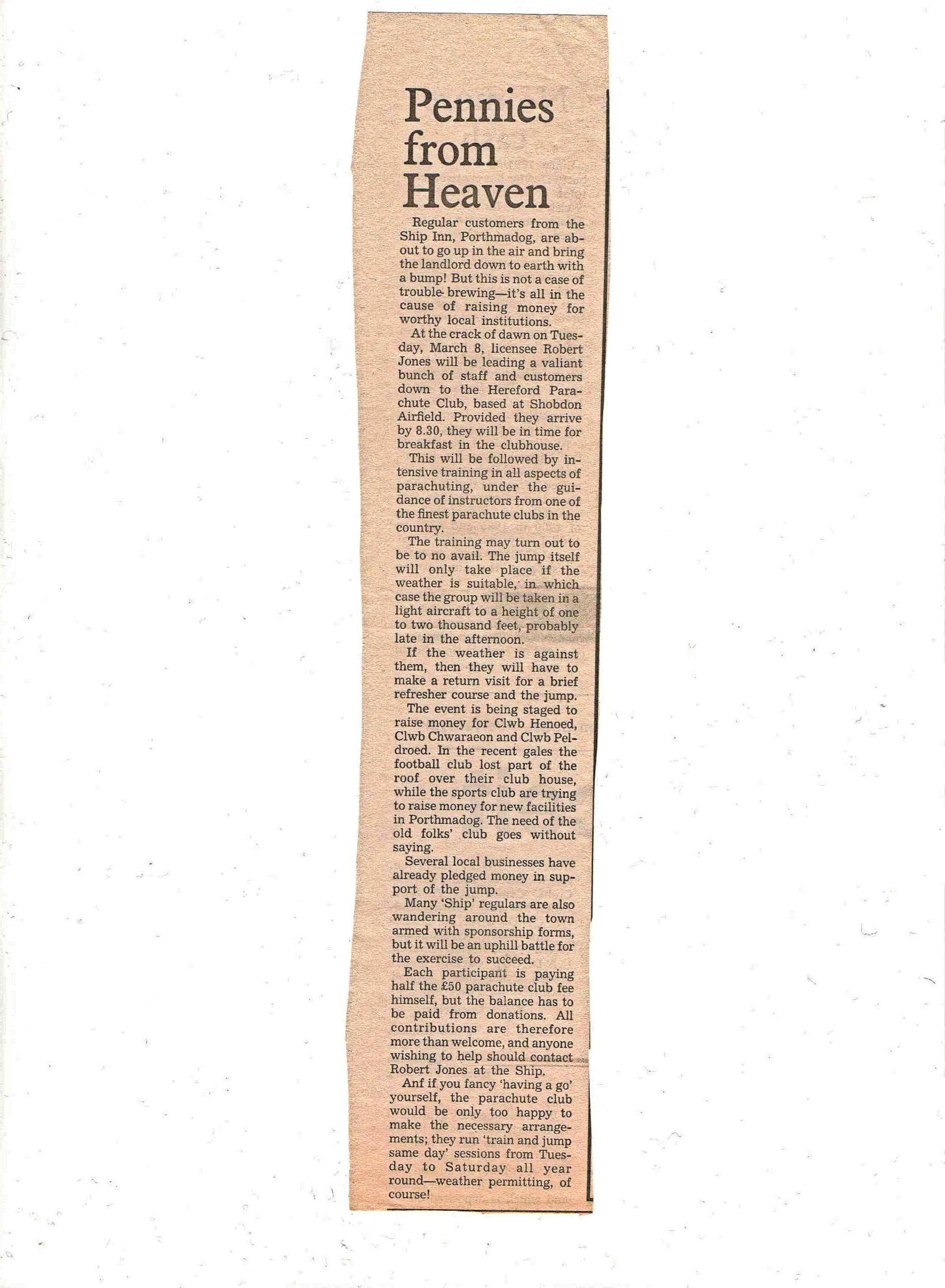 Pennies from Heaven

Regular customers from the Ship Inn, Porthmadog, are about to go up in the air and bring the landlord down to earth with a bump! But this is not a case of trouble brewing—it's all in the cause of raising money for worthy local institutions.

At the crack of dawn on Tuesday, March 8, licensee Robert Jones will be leading a valiant bunch of staff and customers down to the Hereford Parachute Club, based at Shobdon Airfield. Provided they arrive by 8.30, they will be in time for breakfast in the clubhouse.

This will be followed by intensive training in all aspects of parachuting, under the guidance of instructors from one of the finest parachute clubs in the country.

The training may turn out to be to no avail. The jump itself will only take place if the weather is suitable, in which case the group will be taken in a light aircraft to a height of one to two thousand feet, probably late in the afternoon.

If the weather is against them, then they will have to make a return visit for a brief refresher course and the jump.

The event is being staged to raise money for Clwb Henoed, Clwb Chwaraeon and Clwb Peldroed. In the recent gales the football club lost part of the roof over their club house, while the sports club are trying to raise money for new facilities in Porthmadog. The need of the old folks' club goes without saying.

Several local businesses have already pledged money in support of the jump.

Many 'Ship' regulars are also wandering around the town armed with sponsorship forms, but it will be an uphill battle for the exercise to succeed.

Each participant is paying half the £50 parachute club fee himself, but the balance has to be paid from donations. All contributions are therefore more than welcome, and anyone wishing to help should contact Robert Jones at the Ship.

Anf if you fancy 'having a go' yourself, the parachute club would be only too happy to make the necessary arrangements; they run 'train and jump same day' sessions from Tuesday to Saturday all year round—weather permitting, of course!